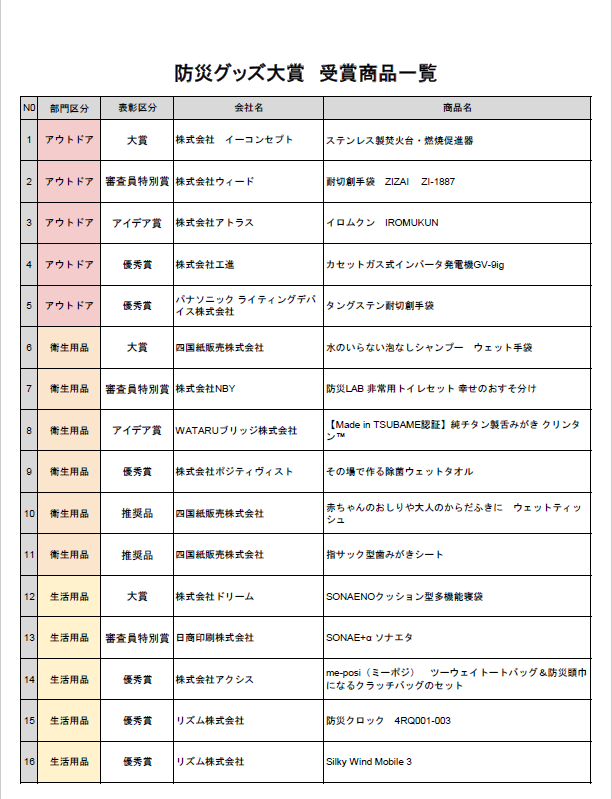 防災グッズ大賞　受賞商品一覧

| N0 | 部門区分 | 表彰区分 | 会社名 | 商品名 |
|---|---|---|---|---|
| 1 | アウトドア | 大賞 | 株式会社　イーコンセプト | ステンレス製焚火台・燃焼促進器 |
| 2 | アウトドア | 審査員特別賞 | 株式会社ウィード | 耐切創手袋　ZIZAI　ZI-1887 |
| 3 | アウトドア | アイデア賞 | 株式会社アトラス | イロムクン　IROMUKUN |
| 4 | アウトドア | 優秀賞 | 株式会社工進 | カセットガス式インバータ発電機GV-9ig |
| 5 | アウトドア | 優秀賞 | パナソニック ライティングデバイス株式会社 | タングステン耐切創手袋 |
| 6 | 衛生用品 | 大賞 | 四国紙販売株式会社 | 水のいらない泡なしシャンプー　ウェット手袋 |
| 7 | 衛生用品 | 審査員特別賞 | 株式会社NBY | 防災LAB 非常用トイレセット 幸せのおすそ分け |
| 8 | 衛生用品 | アイデア賞 | WATARUブリッジ株式会社 | 【Made in TSUBAME認証】純チタン製舌みがき クリンタン™ |
| 9 | 衛生用品 | 優秀賞 | 株式会社ポジティヴィスト | その場で作る除菌ウェットタオル |
| 10 | 衛生用品 | 推奨品 | 四国紙販売株式会社 | 赤ちゃんのおしりや大人のからだふきに　ウェットティッシュ |
| 11 | 衛生用品 | 推奨品 | 四国紙販売株式会社 | 指サック型歯みがきシート |
| 12 | 生活用品 | 大賞 | 株式会社ドリーム | SONAENOクッション型多機能寝袋 |
| 13 | 生活用品 | 審査員特別賞 | 日商印刷株式会社 | SONAE+α ソナエタ |
| 14 | 生活用品 | 優秀賞 | 株式会社アクシス | me-posi（ミーポジ）　ツーウェイトートバッグ＆防災頭巾になるクラッチバッグのセット |
| 15 | 生活用品 | 優秀賞 | リズム株式会社 | 防災クロック　4RQ001-003 |
| 16 | 生活用品 | 優秀賞 | リズム株式会社 | Silky Wind Mobile 3 |